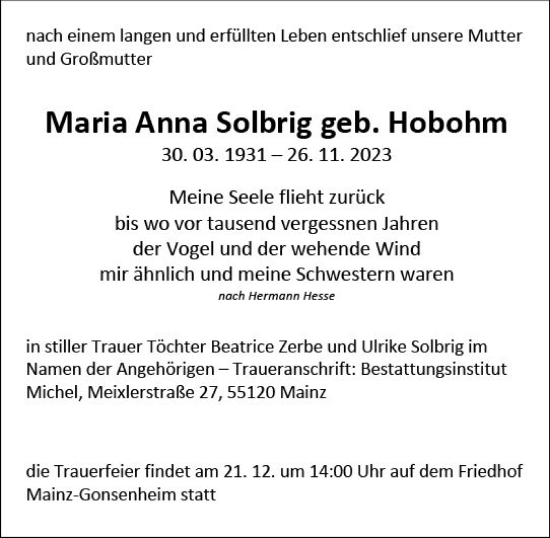 nach einem langen und erfüllten Leben entschlief unsere Mutter und Großmutter

Maria Anna Solbrig geb. Hobohm
30. 03. 1931 – 26. 11. 2023

Meine Seele flieht zurück
bis wo vor tausend vergessnen Jahren
der Vogel und der wehende Wind
mir ähnlich und meine Schwestern waren
nach Hermann Hesse

in stiller Trauer Töchter Beatrice Zerbe und Ulrike Solbrig im Namen der Angehörigen – Traueranschrift: Bestattungsinstitut Michel, Meixlerstraße 27, 55120 Mainz

die Trauerfeier findet am 21. 12. um 14:00 Uhr auf dem Friedhof Mainz-Gonsenheim statt